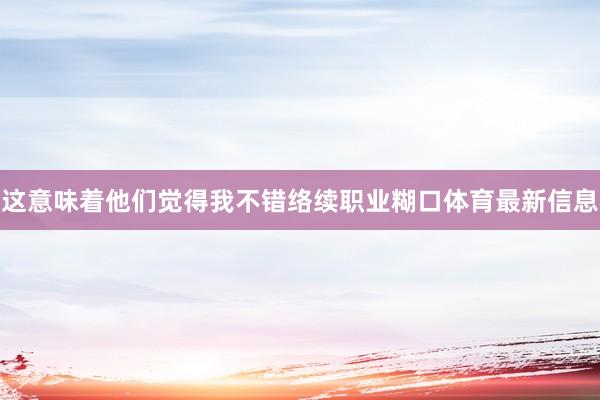 这意味着他们觉得我不错络续职业糊口体育最新信息